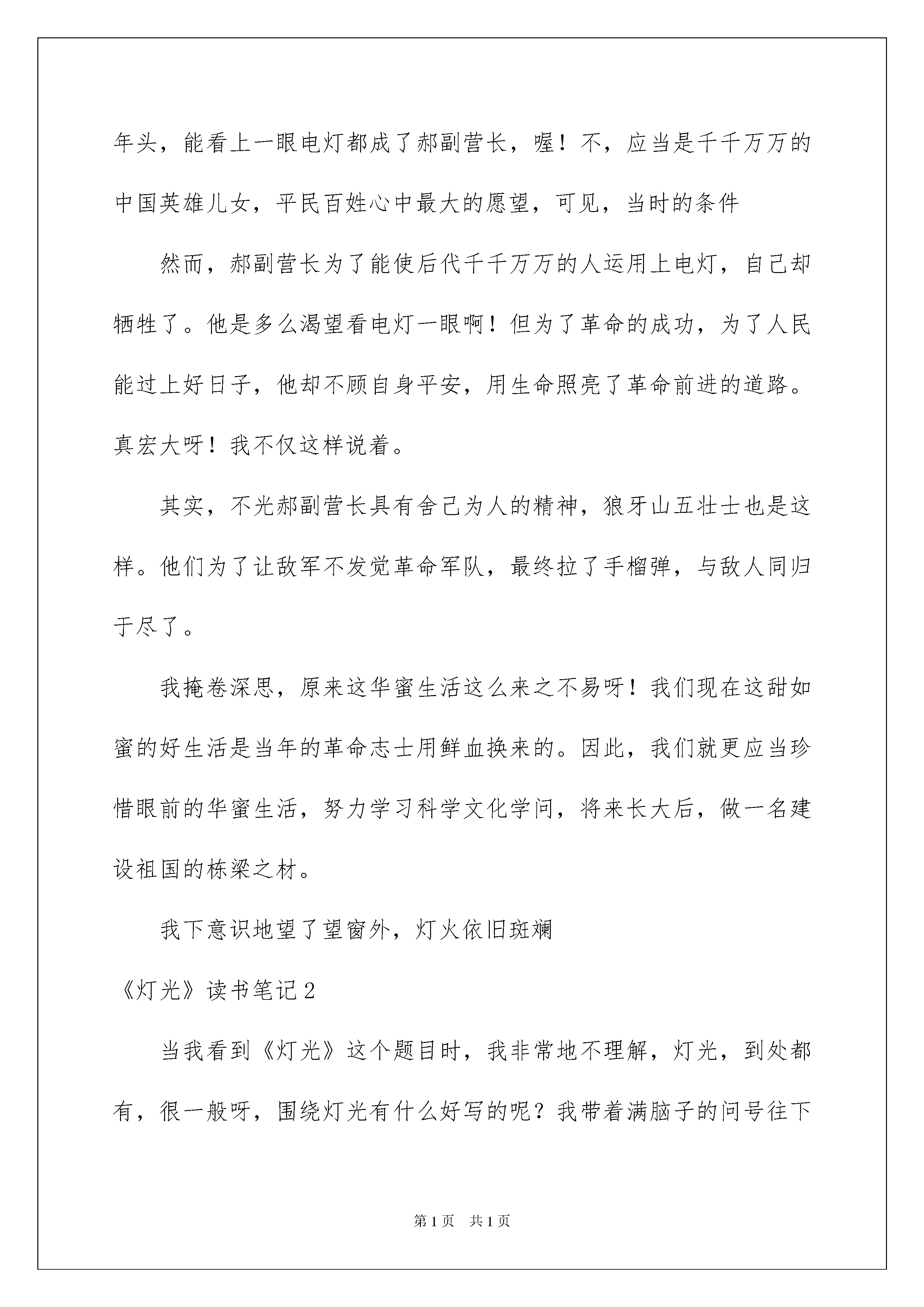 年头，能看上一眼电灯都成了郝副营长，喔！不，应当是千千万万的中国英雄儿女，平民百姓心中最大的愿望，可见，当时的条件

然而，郝副营长为了能使后代千千万万的人运用上电灯，自己却牺牲了。他是多么渴望看电灯一眼啊！但为了革命的成功，为了人民能过上好日子，他却不顾自身平安，用生命照亮了革命前进的道路。真宏大呀！我不仅这样说着。

其实，不光郝副营长具有舍己为人的精神，狼牙山五壮士也是这样。他们为了让敌军不发觉革命军队，最终拉了手榴弹，与敌人同归于尽了。

我掩卷深思，原来这华蜜生活这么来之不易呀！我们现在这甜如蜜的好生活是当年的革命志士用鲜血换来的。因此，我们就更应当珍惜眼前的华蜜生活，努力学习科学文化学问，将来长大后，做一名建设祖国的栋梁之材。

我下意识地望了望窗外，灯火依旧斑斓

《灯光》读书笔记2

当我看到《灯光》这个题目时，我非常地不理解，灯光，到处都有，很一般呀，围绕灯光有什么好写的呢？我带着满脑子的问号往下

第1页 共1页